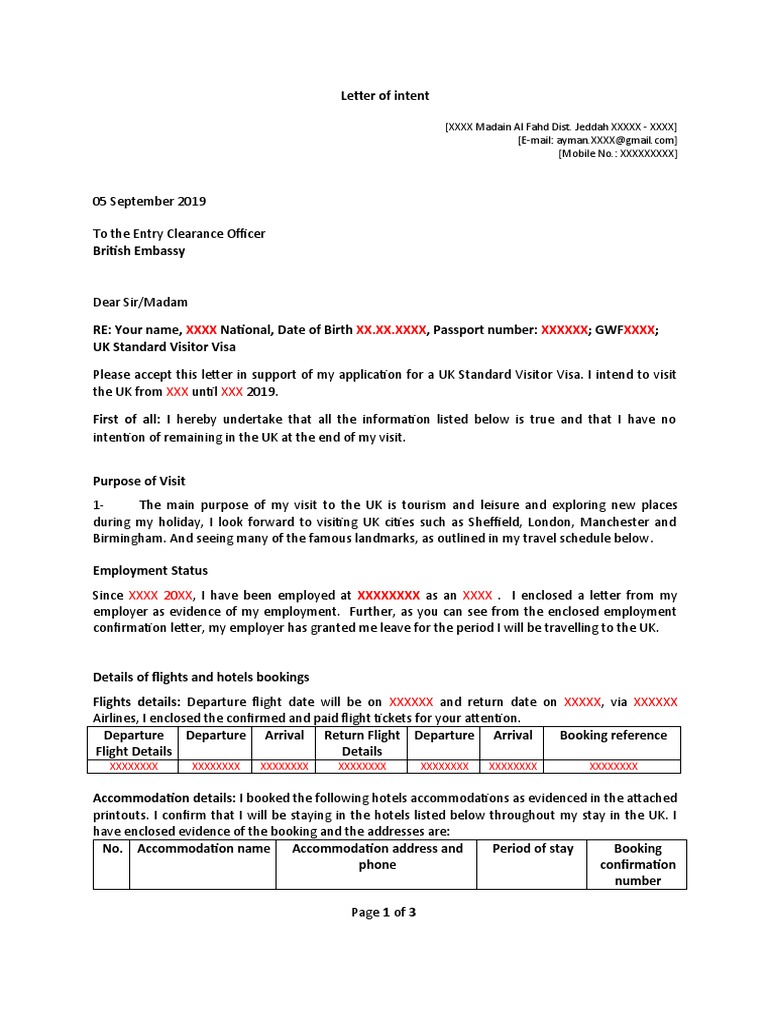 Letter of intent

[XXXX Madain Al Fahd Dist. Jeddah XXXXX - XXXX]
[E-mail: ayman.XXXX@gmail.com]
[Mobile No.: XXXXXXXXX]

05 September 2019

To the Entry Clearance Officer
British Embassy

Dear Sir/Madam

RE: Your name, XXXX National, Date of Birth XX.XX.XXXX, Passport number: XXXXXX; GWFXXXX; UK Standard Visitor Visa

Please accept this letter in support of my application for a UK Standard Visitor Visa. I intend to visit the UK from XXX until XXX 2019.

First of all: I hereby undertake that all the information listed below is true and that I have no intention of remaining in the UK at the end of my visit.

Purpose of Visit

1- The main purpose of my visit to the UK is tourism and leisure and exploring new places during my holiday, I look forward to visiting UK cities such as Sheffield, London, Manchester and Birmingham. And seeing many of the famous landmarks, as outlined in my travel schedule below.

Employment Status

Since XXXX 20XX, I have been employed at XXXXXXXX as an XXXX . I enclosed a letter from my employer as evidence of my employment. Further, as you can see from the enclosed employment confirmation letter, my employer has granted me leave for the period I will be travelling to the UK.

Details of flights and hotels bookings

Flights details: Departure flight date will be on XXXXXX and return date on XXXXX, via XXXXXX Airlines, I enclosed the confirmed and paid flight tickets for your attention.

| Departure Flight Details | Departure | Arrival | Return Flight Details | Departure | Arrival | Booking reference |
|---|---|---|---|---|---|---|
| XXXXXXXX | XXXXXXXX | XXXXXXXX | XXXXXXXX | XXXXXXXX | XXXXXXXX | XXXXXXXX |

Accommodation details: I booked the following hotels accommodations as evidenced in the attached printouts. I confirm that I will be staying in the hotels listed below throughout my stay in the UK. I have enclosed evidence of the booking and the addresses are:

| No. | Accommodation name | Accommodation address and phone | Period of stay | Booking confirmation number |
|---|---|---|---|---|

Page 1 of 3